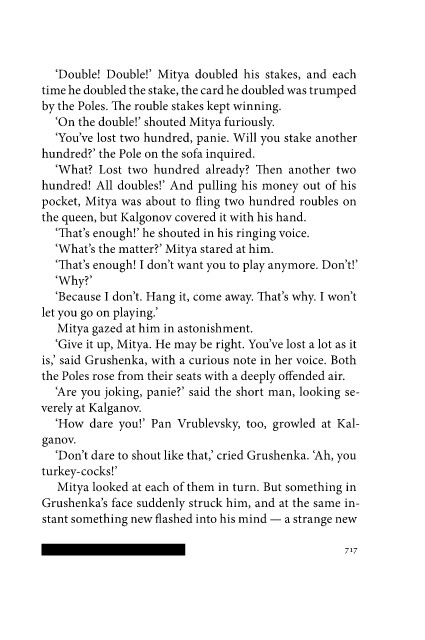 'Double! Double!' Mitya doubled his stakes, and each time he doubled the stake, the card he doubled was trumped by the Poles. The rouble stakes kept winning.

'On the double!' shouted Mitya furiously.

'You've lost two hundred, panie. Will you stake another hundred?' the Pole on the sofa inquired.

'What? Lost two hundred already? Then another two hundred! All doubles!' And pulling his money out of his pocket, Mitya was about to fling two hundred roubles on the queen, but Kalgonov covered it with his hand.

'That's enough!' he shouted in his ringing voice.

'What's the matter?' Mitya stared at him.

'That's enough! I don't want you to play anymore. Don't!'

'Why?'

'Because I don't. Hang it, come away. That's why. I won't let you go on playing.'

Mitya gazed at him in astonishment.

'Give it up, Mitya. He may be right. You've lost a lot as it is,' said Grushenka, with a curious note in her voice. Both the Poles rose from their seats with a deeply offended air.

'Are you joking, panie?' said the short man, looking severely at Kalganov.

'How dare you!' Pan Vrublevsky, too, growled at Kalganov.

'Don't dare to shout like that,' cried Grushenka. 'Ah, you turkey-cocks!'

Mitya looked at each of them in turn. But something in Grushenka's face suddenly struck him, and at the same instant something new flashed into his mind — a strange new

717